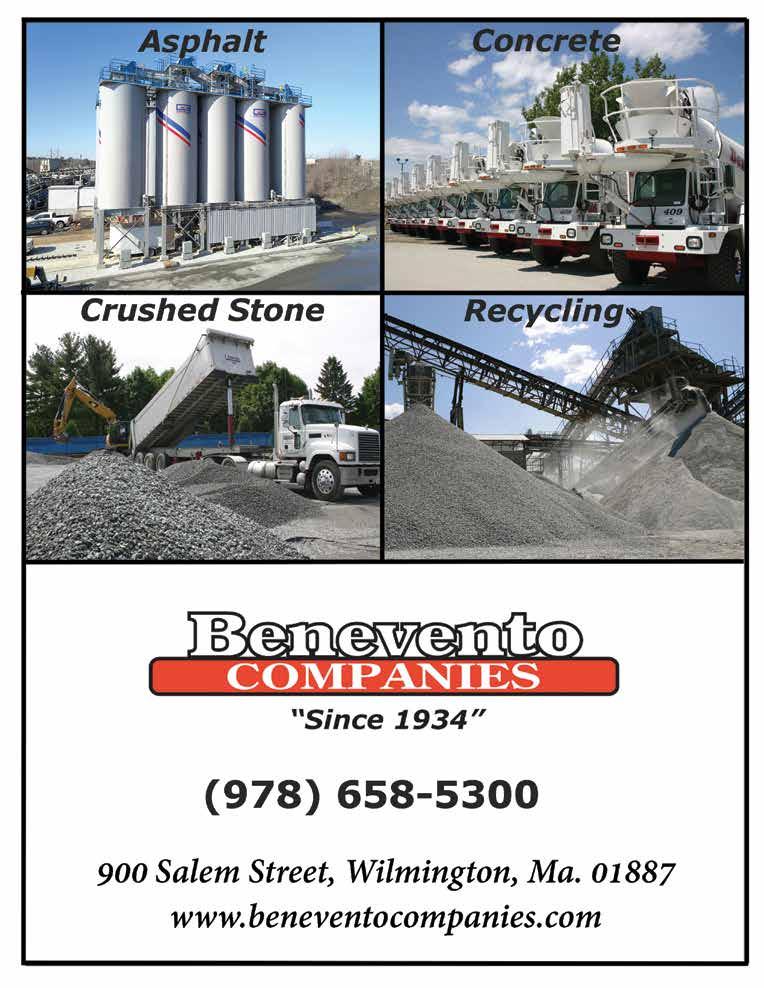 Asphalt

Concrete

Crushed Stone

Recycling

Benevento
COMPANIES
"Since 1934"

(978) 658-5300

900 Salem Street, Wilmington, Ma. 01887
www.beneventocompanies.com